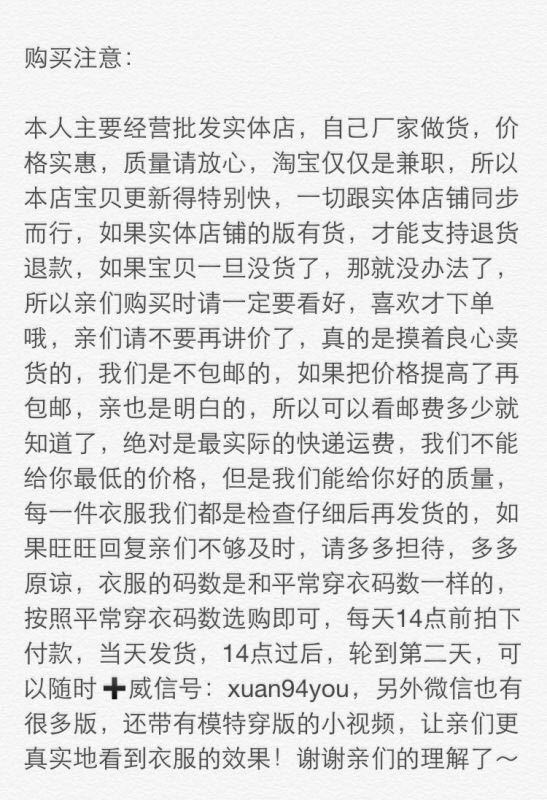 购买注意：

本人主要经营批发实体店，自己厂家做货，价格实惠，质量请放心，淘宝仅仅是兼职，所以本店宝贝更新得特别快，一切跟实体店铺同步而行，如果实体店铺的版有货，才能支持退货退款，如果宝贝一旦没货了，那就没办法了，所以亲们购买时请一定要看好，喜欢才下单哦，亲们请不要再讲价了，真的是摸着良心卖货的，我们是不包邮的，如果把价格提高了再包邮，亲也是明白的，所以可以看邮费多少就知道了，绝对是最实际的快递运费，我们不能给你最低的价格，但是我们能给你好的质量，每一件衣服我们都是检查仔细后再发货的，如果旺旺回复亲们不够及时，请多多担待，多多原谅，衣服的码数是和平常穿衣码数一样的，按照平常穿衣码数选购即可，每天14点前拍下付款，当天发货，14点过后，轮到第二天，可以随时➕威信号：xuan94you，另外微信也有很多版，还带有模特穿版的小视频，让亲们更真实地看到衣服的效果！谢谢亲们的理解了～